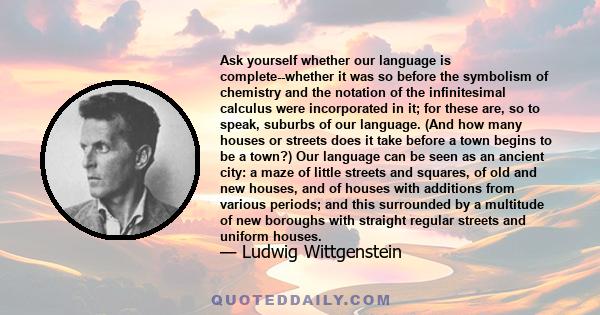 Ask yourself whether our language is complete--whether it was so before the symbolism of chemistry and the notation of the infinitesimal calculus were incorporated in it; for these are, so to speak, suburbs of our language. (And how many houses or streets does it take before a town begins to be a town?) Our language can be seen as an ancient city: a maze of little streets and squares, of old and new houses, and of houses with additions from various periods; and this surrounded by a multitude of new boroughs with straight regular streets and uniform houses.

— Ludwig Wittgenstein

QUOTEDDAILY.COM